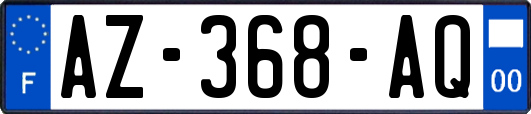 F
AZ-368-AQ
00